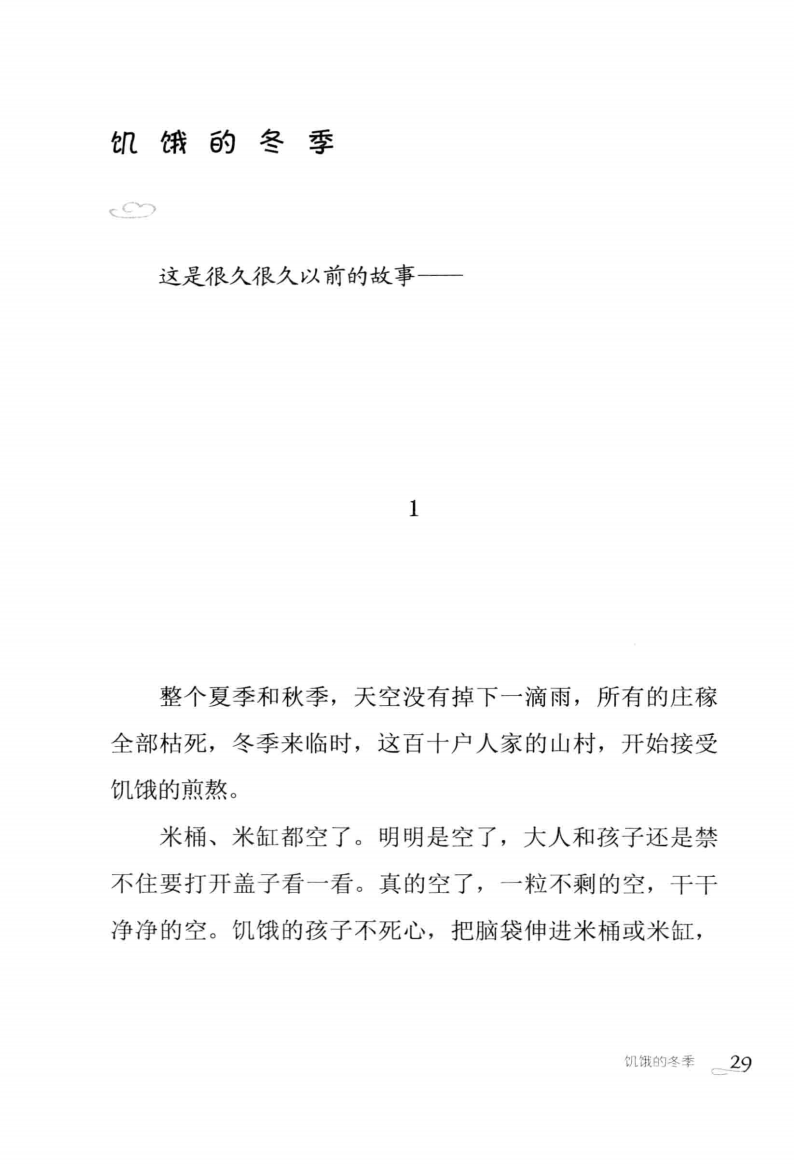 饥饿的冬季

这是很久很久以前的故事——

1

整个夏季和秋季，天空没有掉下一滴雨，所有的庄稼全部枯死，冬季来临时，这百十户人家的山村，开始接受饥饿的煎熬。

米桶、米缸都空了。明明是空了，大人和孩子还是禁不住要打开盖子看一看。真的空了，一粒不剩的空，干干净净的空。饥饿的孩子不死心，把脑袋伸进米桶或米缸，

饥饿的冬季 29